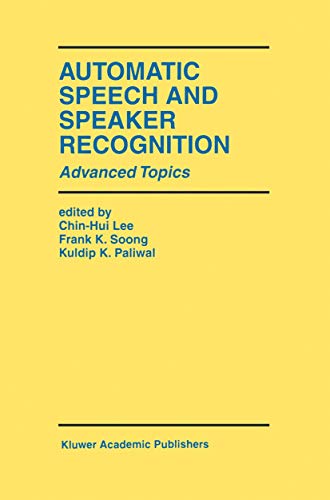 AUTOMATIC SPEECH AND SPEAKER RECOGNITION

Advanced Topics

edited by
Chin-Hui Lee
Frank K. Soong
Kuldip K. Paliwal

Kluwer Academic Publishers